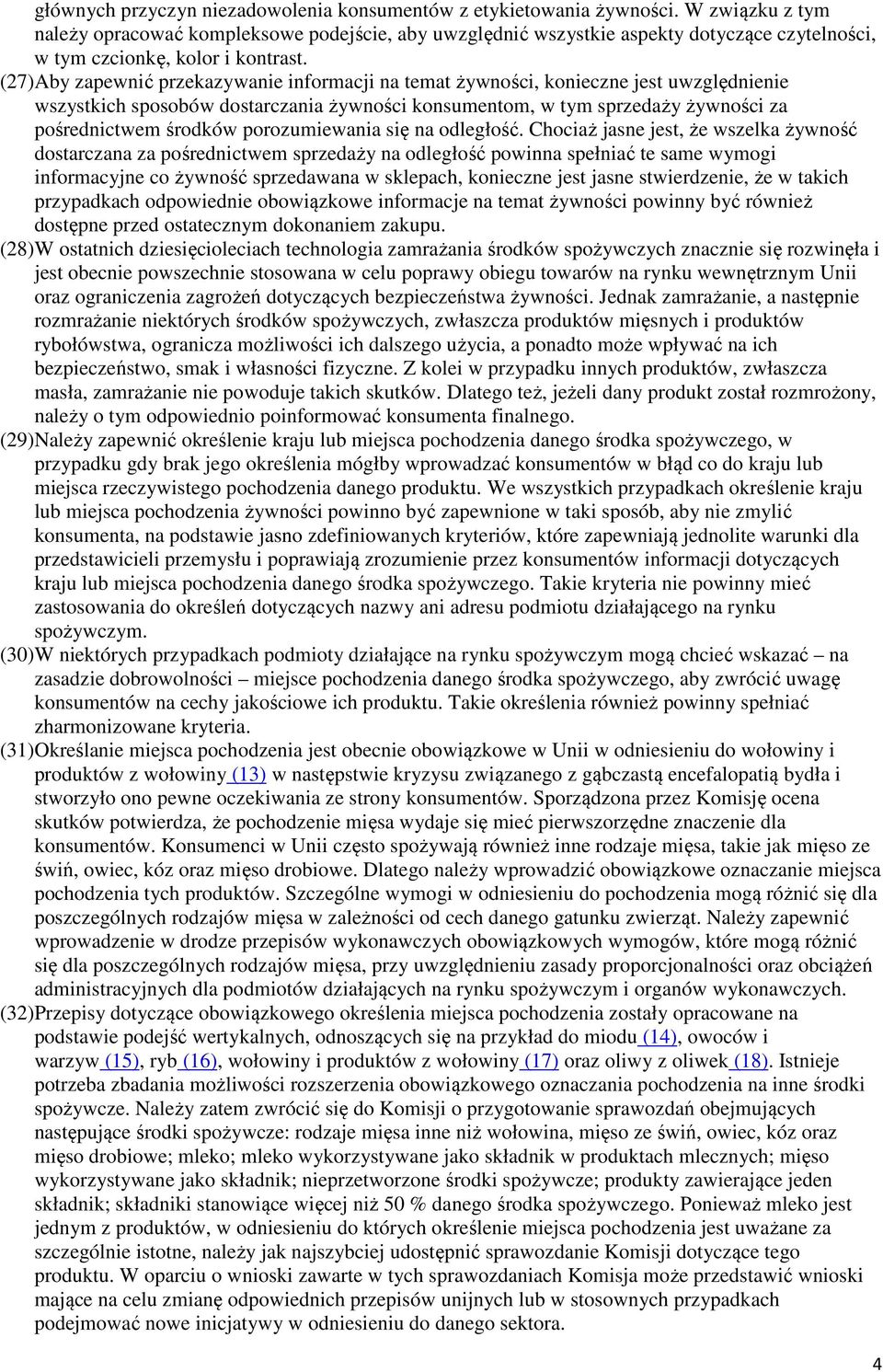 głównych przyczyn niezadowolenia konsumentów z etykietowania żywności. W związku z tym należy opracować kompleksowe podejście, aby uwzględnić wszystkie aspekty dotyczące czytelności, w tym czcionkę, kolor i kontrast.

(27) Aby zapewnić przekazywanie informacji na temat żywności, konieczne jest uwzględnienie wszystkich sposobów dostarczania żywności konsumentom, w tym sprzedaży żywności za pośrednictwem środków porozumiewania się na odległość. Chociaż jasne jest, że wszelka żywność dostarczana za pośrednictwem sprzedaży na odległość powinna spełniać te same wymogi informacyjne co żywność sprzedawana w sklepach, konieczne jest jasne stwierdzenie, że w takich przypadkach odpowiednie obowiązkowe informacje na temat żywności powinny być również dostępne przed ostatecznym dokonaniem zakupu.

(28) W ostatnich dziesięcioleciach technologia zamrażania środków spożywczych znacznie się rozwinęła i jest obecnie powszechnie stosowana w celu poprawy obiegu towarów na rynku wewnętrznym Unii oraz ograniczenia zagrożeń dotyczących bezpieczeństwa żywności. Jednak zamrażanie, a następnie rozmrażanie niektórych środków spożywczych, zwłaszcza produktów mięsnych i produktów rybołówstwa, ogranicza możliwości ich dalszego użycia, a ponadto może wpływać na ich bezpieczeństwo, smak i własności fizyczne. Z kolei w przypadku innych produktów, zwłaszcza masła, zamrażanie nie powoduje takich skutków. Dlatego też, jeżeli dany produkt został rozmrożony, należy o tym odpowiednio poinformować konsumenta finalnego.

(29) Należy zapewnić określenie kraju lub miejsca pochodzenia danego środka spożywczego, w przypadku gdy brak jego określenia mógłby wprowadzać konsumentów w błąd co do kraju lub miejsca rzeczywistego pochodzenia danego produktu. We wszystkich przypadkach określenie kraju lub miejsca pochodzenia żywności powinno być zapewnione w taki sposób, aby nie zmylić konsumenta, na podstawie jasno zdefiniowanych kryteriów, które zapewniają jednolite warunki dla przedstawicieli przemysłu i poprawiają zrozumienie przez konsumentów informacji dotyczących kraju lub miejsca pochodzenia danego środka spożywczego. Takie kryteria nie powinny mieć zastosowania do określeń dotyczących nazwy ani adresu podmiotu działającego na rynku spożywczym.

(30) W niektórych przypadkach podmioty działające na rynku spożywczym mogą chcieć wskazać – na zasadzie dobrowolności – miejsce pochodzenia danego środka spożywczego, aby zwrócić uwagę konsumentów na cechy jakościowe ich produktu. Takie określenia również powinny spełniać zharmonizowane kryteria.

(31) Określanie miejsca pochodzenia jest obecnie obowiązkowe w Unii w odniesieniu do wołowiny i produktów z wołowiny (13) w następstwie kryzysu związanego z gąbczastą encefalopatią bydła i stworzyło ono pewne oczekiwania ze strony konsumentów. Sporządzona przez Komisję ocena skutków potwierdza, że pochodzenie mięsa wydaje się mieć pierwszorzędne znaczenie dla konsumentów. Konsumenci w Unii często spożywają również inne rodzaje mięsa, takie jak mięso ze świń, owiec, kóz oraz mięso drobiowe. Dlatego należy wprowadzić obowiązkowe oznaczanie miejsca pochodzenia tych produktów. Szczególne wymogi w odniesieniu do pochodzenia mogą różnić się dla poszczególnych rodzajów mięsa w zależności od cech danego gatunku zwierząt. Należy zapewnić wprowadzenie w drodze przepisów wykonawczych obowiązkowych wymogów, które mogą różnić się dla poszczególnych rodzajów mięsa, przy uwzględnieniu zasady proporcjonalności oraz obciążeń administracyjnych dla podmiotów działających na rynku spożywczym i organów wykonawczych.

(32) Przepisy dotyczące obowiązkowego określenia miejsca pochodzenia zostały opracowane na podstawie podejść wertykalnych, odnoszących się na przykład do miodu (14), owoców i warzyw (15), ryb (16), wołowiny i produktów z wołowiny (17) oraz oliwy z oliwek (18). Istnieje potrzeba zbadania możliwości rozszerzenia obowiązkowego oznaczania pochodzenia na inne środki spożywcze. Należy zatem zwrócić się do Komisji o przygotowanie sprawozdań obejmujących następujące środki spożywcze: rodzaje mięsa inne niż wołowina, mięso ze świń, owiec, kóz oraz mięso drobiowe; mleko; mleko wykorzystywane jako składnik w produktach mlecznych; mięso wykorzystywane jako składnik; nieprzetworzone środki spożywcze; produkty zawierające jeden składnik; składniki stanowiące więcej niż 50 % danego środka spożywczego. Ponieważ mleko jest jednym z produktów, w odniesieniu do których określenie miejsca pochodzenia jest uważane za szczególnie istotne, należy jak najszybciej udostępnić sprawozdanie Komisji dotyczące tego produktu. W oparciu o wnioski zawarte w tych sprawozdaniach Komisja może przedstawić wnioski mające na celu zmianę odpowiednich przepisów unijnych lub w stosownych przypadkach podejmować nowe inicjatywy w odniesieniu do danego sektora.

4